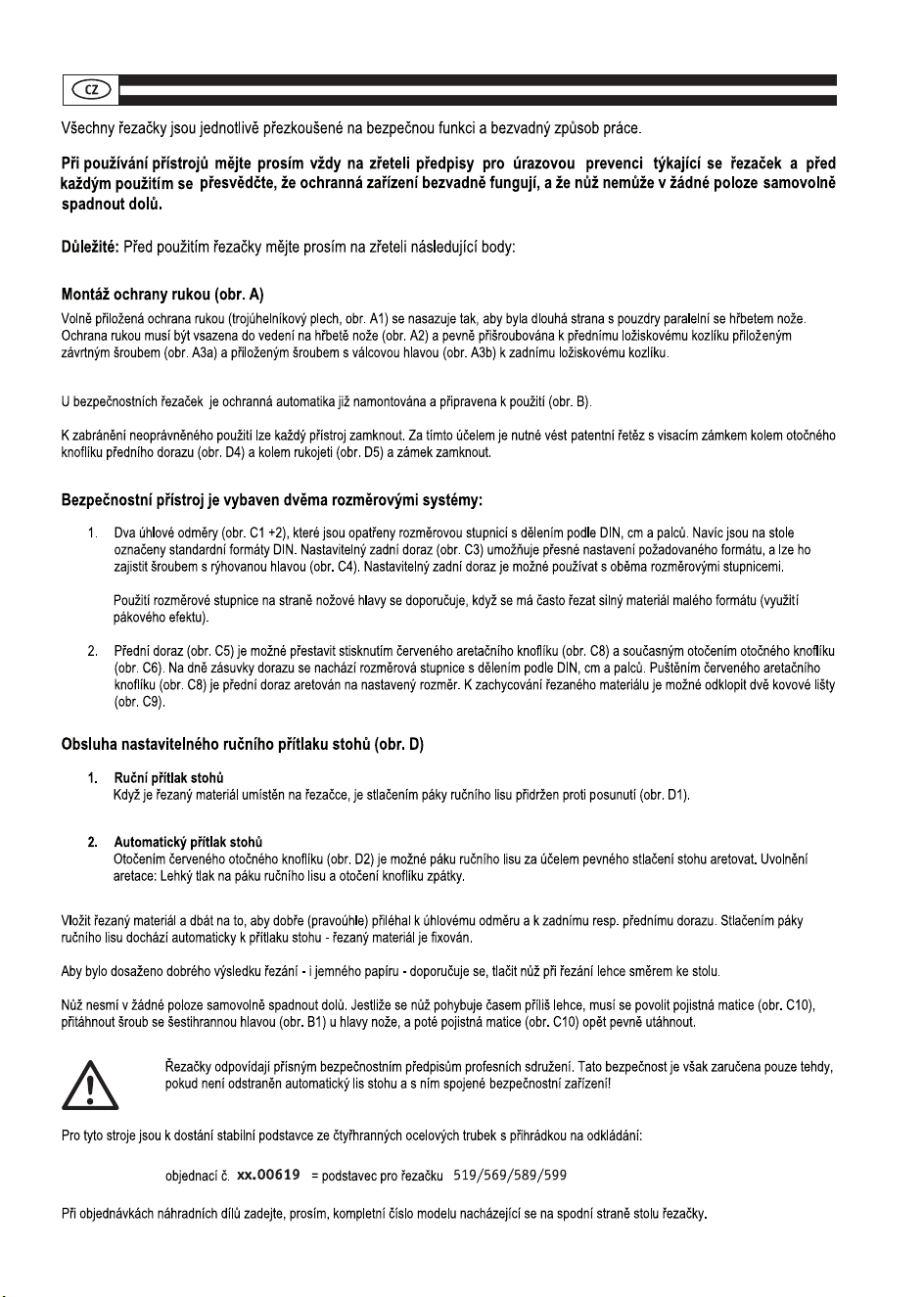 CZ

Všechny řezačky jsou jednotlivě přezkoušené na bezpečnou funkci a bezvadný způsob práce.

Při používání přístrojů mějte prosím vždy na zřeteli předpisy pro úrazovou prevenci týkající se řezaček a před každým použitím se přesvědčte, že ochranná zařízení bezvadně fungují, a že nůž nemůže v žádné poloze samovolně spadnout dolů.

Důležité: Před použitím řezačky mějte prosím na zřeteli následující body:

Montáž ochrany rukou (obr. A)

Volně přiložená ochrana rukou (trojúhelníkový plech, obr. A1) se nasazuje tak, aby byla dlouhá strana s pouzdry paralelní se hřbetem nože. Ochrana rukou musí být vsazena do vedení na hřbetě nože (obr. A2) a pevně přišroubována k přednímu ložiskovému kozlíku přiloženým závrtným šroubem (obr. A3a) a přiloženým šroubem s válcovou hlavou (obr. A3b) k zadnímu ložiskovému kozlíku.

U bezpečnostních řezaček je ochranná automatika již namontována a připravena k použití (obr. B).

K zabránění neoprávněného použití lze každý přístroj zamknout. Za tímto účelem je nutné vést patentní řetěz s visacím zámkem kolem otočného knoflíku předního dorazu (obr. D4) a kolem rukojeti (obr. D5) a zámek zamknout.

Bezpečnostní přístroj je vybaven dvěma rozměrovými systémy:

1. Dva úhlové odměry (obr. C1 +2), které jsou opatřeny rozměrovou stupnicí s dělením podle DIN, cm a palců. Navíc jsou na stole označeny standardní formáty DIN. Nastavitelný zadní doraz (obr. C3) umožňuje přesné nastavení požadovaného formátu, a lze ho zajistit šroubem s rýhovanou hlavou (obr. C4). Nastavitelný zadní doraz je možné používat s oběma rozměrovými stupnicemi.

Použití rozměrové stupnice na straně nožové hlavy se doporučuje, když se má často řezat silný materiál malého formátu (využití pákového efektu).

2. Přední doraz (obr. C5) je možné přestavit stisknutím červeného aretačního knoflíku (obr. C8) a současným otočením otočného knoflíku (obr. C6). Na dně zásuvky dorazu se nachází rozměrová stupnice s dělením podle DIN, cm a palců. Puštěním červeného aretačního knoflíku (obr. C8) je přední doraz aretován na nastavený rozměr. K zachycování řezaného materiálu je možné odklopit dvě kovové lišty (obr. C9).

Obsluha nastavitelného ručního přítlaku stohů (obr. D)

1. Ruční přítlak stohů
Když je řezaný materiál umístěn na řezačce, je stlačením páky ručního lisu přidržen proti posunutí (obr. D1).

2. Automatický přítlak stohů
Otočením červeného otočného knoflíku (obr. D2) je možné páku ručního lisu za účelem pevného stlačení stohu aretovat. Uvolnění aretace: Lehký tlak na páku ručního lisu a otočení knoflíku zpátky.

Vložit řezaný materiál a dbát na to, aby dobře (pravoúhle) přiléhal k úhlovému odměru a k zadnímu resp. přednímu dorazu. Stlačením páky ručního lisu dochází automaticky k přítlaku stohu - řezaný materiál je fixován.

Aby bylo dosaženo dobrého výsledku řezání - i jemného papíru - doporučuje se, tlačit nůž při řezání lehce směrem ke stolu.

Nůž nesmí v žádné poloze samovolně spadnout dolů. Jestliže se nůž pohybuje časem příliš lehce, musí se povolit pojistná matice (obr. C10), přitáhnout šroub se šestihrannou hlavou (obr. B1) u hlavy nože, a poté pojistná matice (obr. C10) opět pevně utáhnout.

Řezačky odpovídají přísným bezpečnostním předpisům profesních sdružení. Tato bezpečnost je však zaručena pouze tehdy, pokud není odstraněn automatický lis stohu a s ním spojené bezpečnostní zařízení!

Pro tyto stroje jsou k dostání stabilní podstavce ze čtyřhranných ocelových trubek s přihrádkou na odkládání:

objednací č. xx.00619 = podstavec pro řezačku 519/569/589/599

Při objednávkách náhradních dílů zadejte, prosím, kompletní číslo modelu nacházející se na spodní straně stolu řezačky.